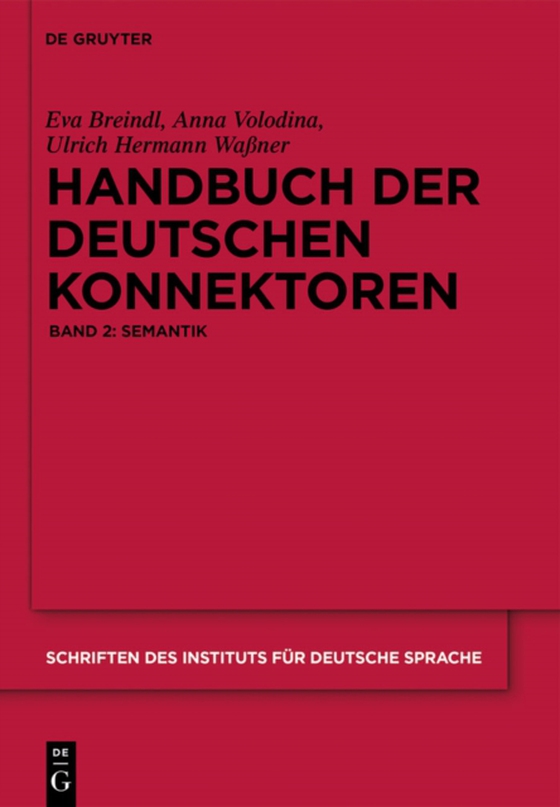 DE GRUYTER

Eva Breindl, Anna Volodina, Ulrich Hermann Waßner

HANDBUCH DER DEUTSCHEN KONNEKTOREN

BAND 2: SEMANTIK

SCHRIFTEN DES INSTITUTS FÜR DEUTSCHE SPRACHE

DE
G